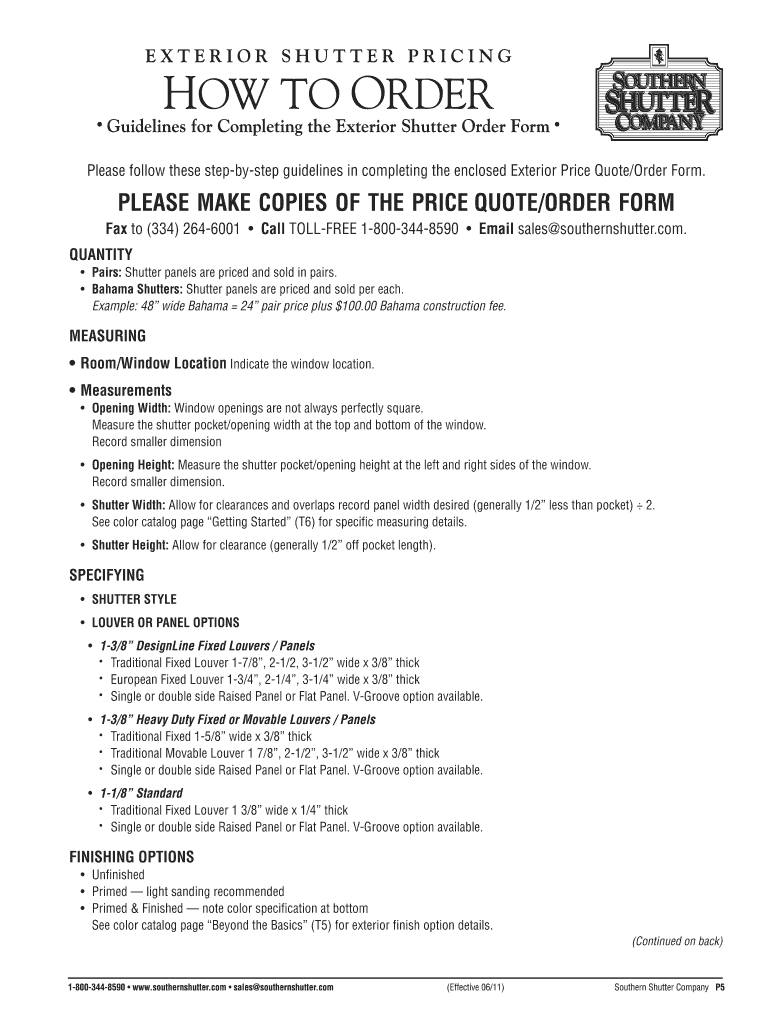 EXTERIOR SHUTTER PRICING

HOW TO ORDER

• Guidelines for Completing the Exterior Shutter Order Form •

SOUTHERN SHUTTER COMPANY

Please follow these step-by-step guidelines in completing the enclosed Exterior Price Quote/Order Form.

PLEASE MAKE COPIES OF THE PRICE QUOTE/ORDER FORM

Fax to (334) 264-6001 • Call TOLL-FREE 1-800-344-8590 • Email sales@southernshutter.com.

QUANTITY
• Pairs: Shutter panels are priced and sold in pairs.
• Bahama Shutters: Shutter panels are priced and sold per each.
Example: 48" wide Bahama = 24" pair price plus $100.00 Bahama construction fee.

MEASURING

• Room/Window Location Indicate the window location.

• Measurements
• Opening Width: Window openings are not always perfectly square.
Measure the shutter pocket/opening width at the top and bottom of the window.
Record smaller dimension
• Opening Height: Measure the shutter pocket/opening height at the left and right sides of the window.
Record smaller dimension.
• Shutter Width: Allow for clearances and overlaps record panel width desired (generally 1/2" less than pocket) ÷ 2.
See color catalog page "Getting Started" (T6) for specific measuring details.
• Shutter Height: Allow for clearance (generally 1/2" off pocket length).

SPECIFYING
• SHUTTER STYLE
• LOUVER OR PANEL OPTIONS
• 1-3/8" DesignLine Fixed Louvers / Panels
• Traditional Fixed Louver 1-7/8", 2-1/2, 3-1/2" wide x 3/8" thick
• European Fixed Louver 1-3/4", 2-1/4", 3-1/4" wide x 3/8" thick
• Single or double side Raised Panel or Flat Panel. V-Groove option available.
• 1-3/8" Heavy Duty Fixed or Movable Louvers / Panels
• Traditional Fixed 1-5/8" wide x 3/8" thick
• Traditional Movable Louver 1 7/8", 2-1/2", 3-1/2" wide x 3/8" thick
• Single or double side Raised Panel or Flat Panel. V-Groove option available.
• 1-1/8" Standard
• Traditional Fixed Louver 1 3/8" wide x 1/4" thick
• Single or double side Raised Panel or Flat Panel. V-Groove option available.

FINISHING OPTIONS
• Unfinished
• Primed — light sanding recommended
• Primed & Finished — note color specification at bottom
See color catalog page "Beyond the Basics" (T5) for exterior finish option details.

(Continued on back)

1-800-344-8590 • www.southernshutter.com • sales@southernshutter.com (Effective 06/11) Southern Shutter Company P5